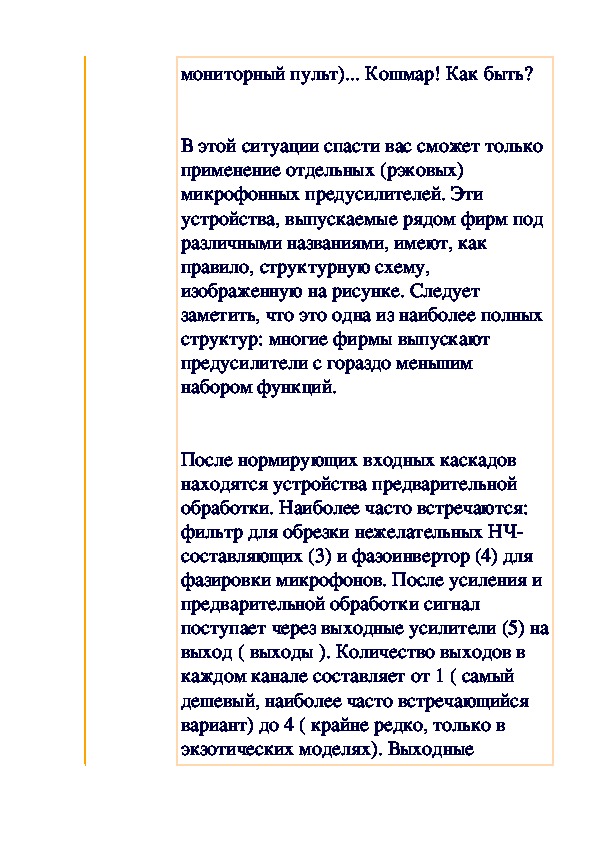 мониторный пульт)... Кошмар! Как быть?

В этой ситуации спасти вас сможет только применение отдельных (рэковых) микрофонных предусилителей. Эти устройства, выпускаемые рядом фирм под различными названиями, имеют, как правило, структурную схему, изображенную на рисунке. Следует заметить, что это одна из наиболее полных структур: многие фирмы выпускают предусилители с гораздо меньшим набором функций.

После нормирующих входных каскадов находятся устройства предварительной обработки. Наиболее часто встречаются: фильтр для обрезки нежелательных НЧ-составляющих (3) и фазоинвертор (4) для фазировки микрофонов. После усиления и предварительной обработки сигнал поступает через выходные усилители (5) на выход ( выходы ). Количество выходов в каждом канале составляет от 1 ( самый дешевый, наиболее часто встречающийся вариант) до 4 ( крайне редко, только в экзотических моделях). Выходные